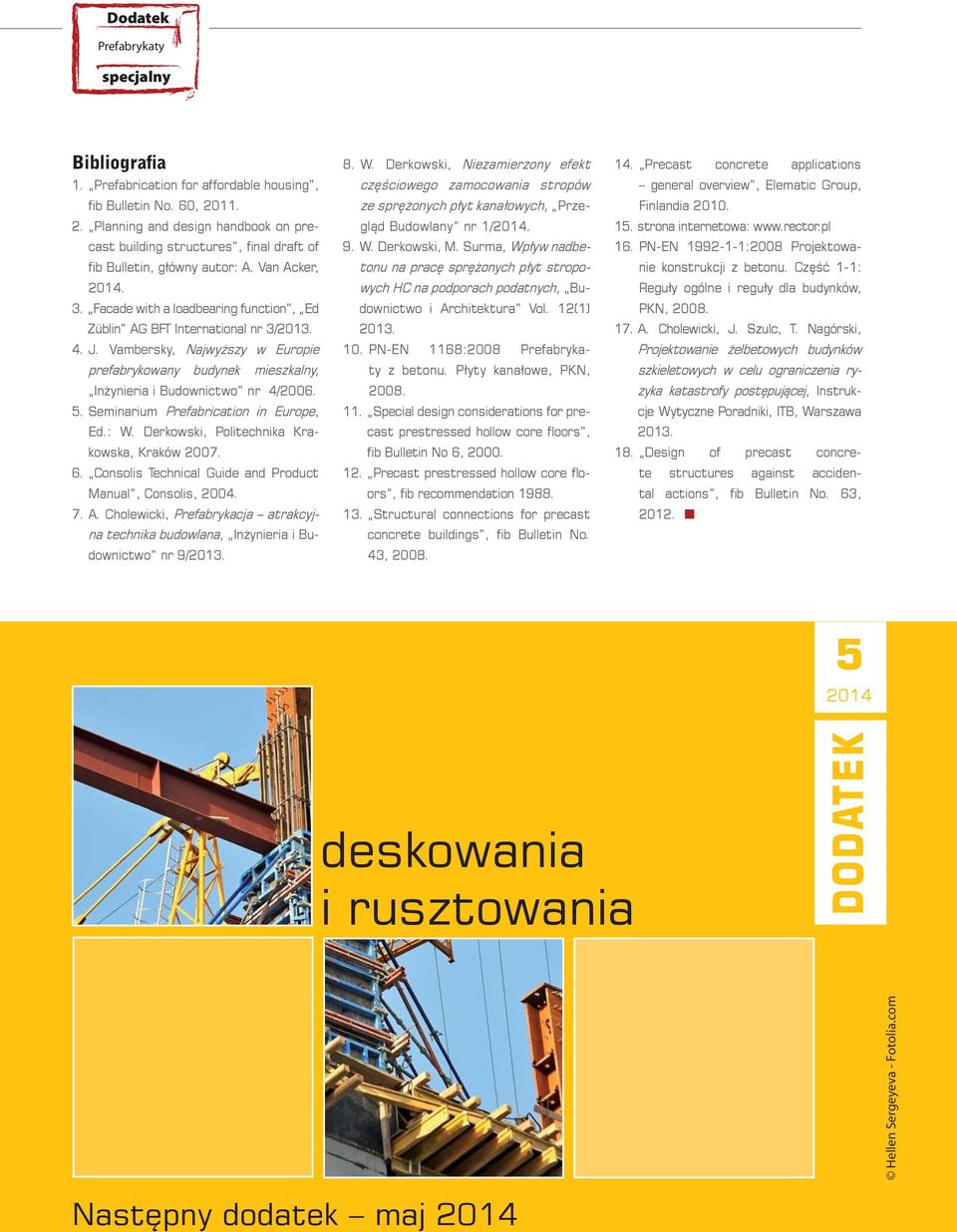 Dodatek
Prefabrykaty
specjalny

Bibliografia
1. „Prefabrication for affordable housing", fib Bulletin No. 60, 2011.
2. „Planning and design handbook on precast building structures", final draft of fib Bulletin, główny autor: A. Van Acker, 2014.
3. „Facade with a loadbearing function", „Ed Züblin" AG BFT International nr 3/2013.
4. J. Vambersky, Najwyższy w Europie prefabrykowany budynek mieszkalny, „Inżynieria i Budownictwo" nr 4/2006.
5. Seminarium Prefabrication in Europe, Ed.: W. Derkowski, Politechnika Krakowska, Kraków 2007.
6. „Consolis Technical Guide and Product Manual", Consolis, 2004.
7. A. Cholewicki, Prefabrykacja – atrakcyjna technika budowlana, „Inżynieria i Budownictwo" nr 9/2013.
8. W. Derkowski, Niezamierzony efekt częściowego zamocowania stropów ze sprężonych płyt kanałowych, „Przegląd Budowlany" nr 1/2014.
9. W. Derkowski, M. Surma, Wpływ nadbetonu na pracę sprężonych płyt stropowych HC na podporach podatnych, „Budownictwo i Architektura" Vol. 12(1) 2013.
10. PN-EN 1168:2008 Prefabrykaty z betonu. Płyty kanałowe, PKN, 2008.
11. „Special design considerations for precast prestressed hollow core floors", fib Bulletin No 6, 2000.
12. „Precast prestressed hollow core floors", fib recommendation 1988.
13. „Structural connections for precast concrete buildings", fib Bulletin No. 43, 2008.
14. „Precast concrete applications – general overview", Elematic Group, Finlandia 2010.
15. strona internetowa: www.rector.pl
16. PN-EN 1992-1-1:2008 Projektowanie konstrukcji z betonu. Część 1-1: Reguły ogólne i reguły dla budynków, PKN, 2008.
17. A. Cholewicki, J. Szulc, T. Nagórski, Projektowanie żelbetowych budynków szkieletowych w celu ograniczenia ryzyka katastrofy postępującej, Instrukcje Wytyczne Poradniki, ITB, Warszawa 2013.
18. „Design of precast concrete structures against accidental actions", fib Bulletin No. 63, 2012.

5
2014
DODATEK

deskowania
i rusztowania

© Hellen Sergeyeva - Fotolia.com

Następny dodatek – maj 2014